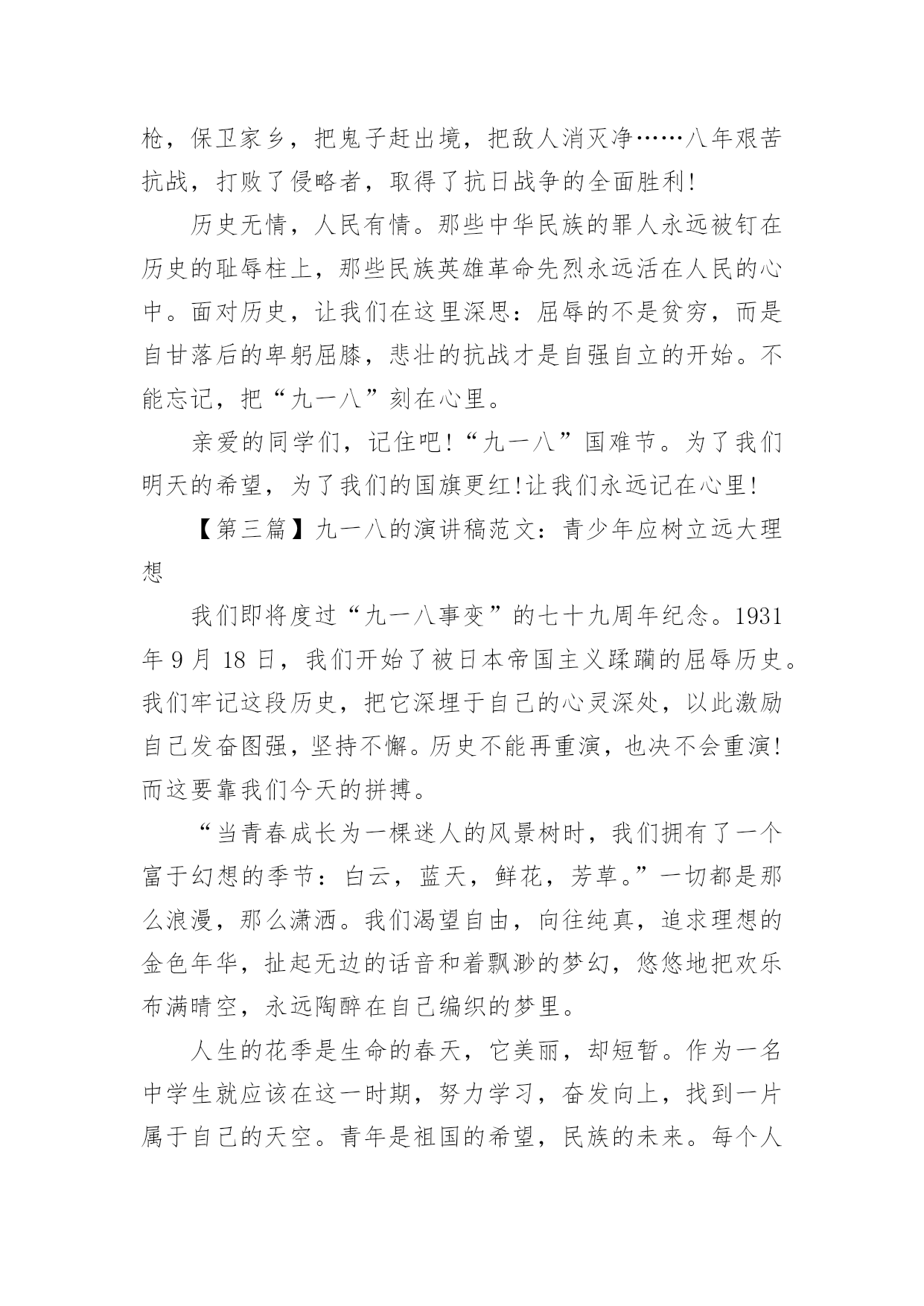 枪，保卫家乡，把鬼子赶出境，把敌人消灭净……八年艰苦抗战，打败了侵略者，取得了抗日战争的全面胜利!

历史无情，人民有情。那些中华民族的罪人永远被钉在历史的耻辱柱上，那些民族英雄革命先烈永远活在人民的心中。面对历史，让我们在这里深思：屈辱的不是贫穷，而是自甘落后的卑躬屈膝，悲壮的抗战才是自强自立的开始。不能忘记，把“九一八”刻在心里。

亲爱的同学们，记住吧!“九一八”国难节。为了我们明天的希望，为了我们的国旗更红!让我们永远记在心里!

【第三篇】九一八的演讲稿范文：青少年应树立远大理想

我们即将度过“九一八事变”的七十九周年纪念。1931年9月18日，我们开始了被日本帝国主义蹂躏的屈辱历史。我们牢记这段历史，把它深埋于自己的心灵深处，以此激励自己发奋图强，坚持不懈。历史不能再重演，也决不会重演!而这要靠我们今天的拼搏。

“当青春成长为一棵迷人的风景树时，我们拥有了一个富于幻想的季节：白云，蓝天，鲜花，芳草。”一切都是那么浪漫，那么潇洒。我们渴望自由，向往纯真，追求理想的金色年华，扯起无边的话音和着飘渺的梦幻，悠悠地把欢乐布满晴空，永远陶醉在自己编织的梦里。

人生的花季是生命的春天，它美丽，却短暂。作为一名中学生就应该在这一时期，努力学习，奋发向上，找到一片属于自己的天空。青年是祖国的希望，民族的未来。每个人